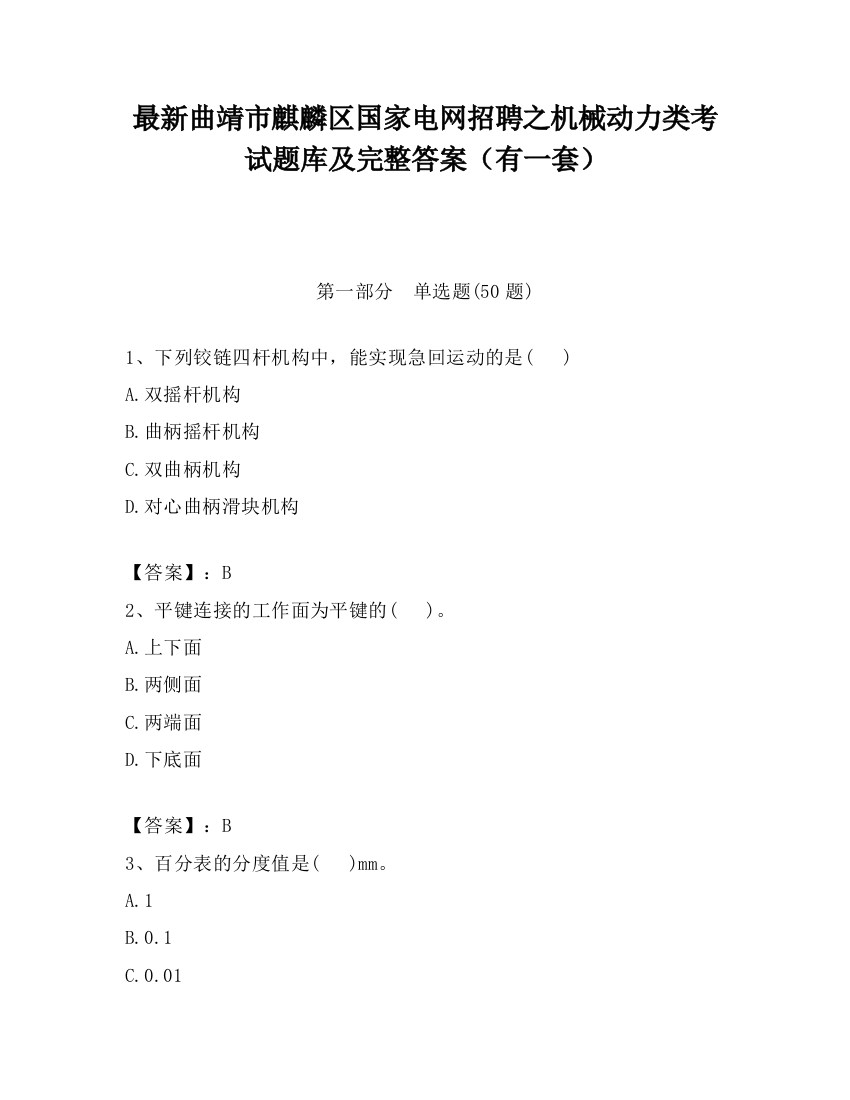 最新曲靖市麒麟区国家电网招聘之机械动力类考试题库及完整答案（有一套）

第一部分　单选题(50 题)

1、下列铰链四杆机构中，能实现急回运动的是(　　)

A.双摇杆机构

B.曲柄摇杆机构

C.双曲柄机构

D.对心曲柄滑块机构

【答案】：B

2、平键连接的工作面为平键的(　　)。

A.上下面

B.两侧面

C.两端面

D.下底面

【答案】：B

3、百分表的分度值是(　　)mm。

A.1

B.0.1

C.0.01